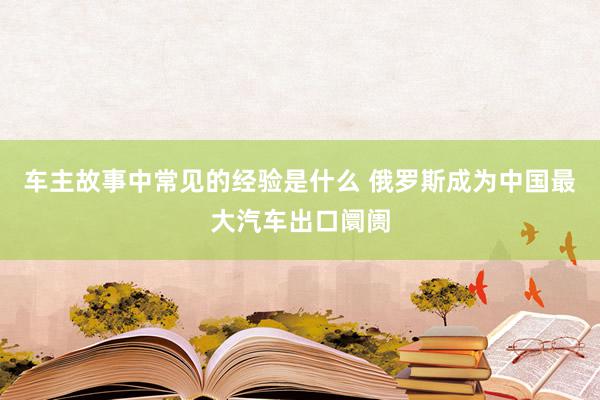 车主故事中常见的经验是什么 俄罗斯成为中国最大汽车出口阛阓